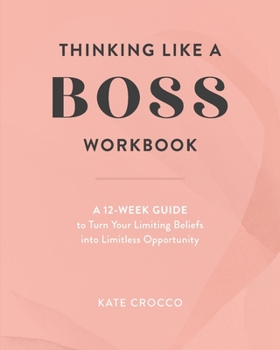 THINKING LIKE A
BOSS
WORKBOOK

A 12-WEEK GUIDE
to Turn Your Limiting Beliefs into Limitless Opportunity

KATE CROCCO